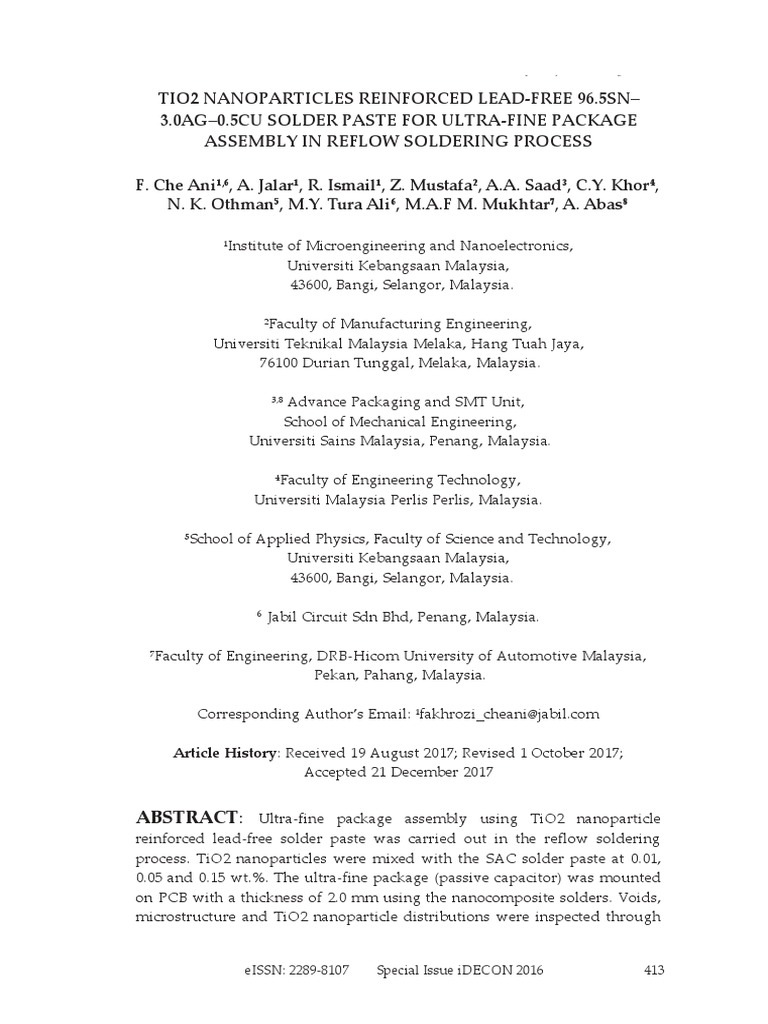 TIO2 NANOPARTICLES REINFORCED LEAD-FREE 96.5SN–3.0AG–0.5CU SOLDER PASTE FOR ULTRA-FINE PACKAGE ASSEMBLY IN REFLOW SOLDERING PROCESS

F. Che Ani$^{1,6}$, A. Jalar$^{1}$, R. Ismail$^{1}$, Z. Mustafa$^{2}$, A.A. Saad$^{3}$, C.Y. Khor$^{4}$, N. K. Othman$^{5}$, M.Y. Tura Ali$^{6}$, M.A.F M. Mukhtar$^{7}$, A. Abas$^{8}$

$^{1}$Institute of Microengineering and Nanoelectronics, Universiti Kebangsaan Malaysia, 43600, Bangi, Selangor, Malaysia.

$^{2}$Faculty of Manufacturing Engineering, Universiti Teknikal Malaysia Melaka, Hang Tuah Jaya, 76100 Durian Tunggal, Melaka, Malaysia.

$^{3,8}$ Advance Packaging and SMT Unit, School of Mechanical Engineering, Universiti Sains Malaysia, Penang, Malaysia.

$^{4}$Faculty of Engineering Technology, Universiti Malaysia Perlis Perlis, Malaysia.

$^{5}$School of Applied Physics, Faculty of Science and Technology, Universiti Kebangsaan Malaysia, 43600, Bangi, Selangor, Malaysia.

$^{6}$ Jabil Circuit Sdn Bhd, Penang, Malaysia.

$^{7}$Faculty of Engineering, DRB-Hicom University of Automotive Malaysia, Pekan, Pahang, Malaysia.

Corresponding Author's Email: $^{1}$fakhrozi_cheani@jabil.com

Article History: Received 19 August 2017; Revised 1 October 2017; Accepted 21 December 2017

ABSTRACT: Ultra-fine package assembly using TiO2 nanoparticle reinforced lead-free solder paste was carried out in the reflow soldering process. TiO2 nanoparticles were mixed with the SAC solder paste at 0.01, 0.05 and 0.15 wt.%. The ultra-fine package (passive capacitor) was mounted on PCB with a thickness of 2.0 mm using the nanocomposite solders. Voids, microstructure and TiO2 nanoparticle distributions were inspected through

eISSN: 2289-8107 Special Issue iDECON 2016 413